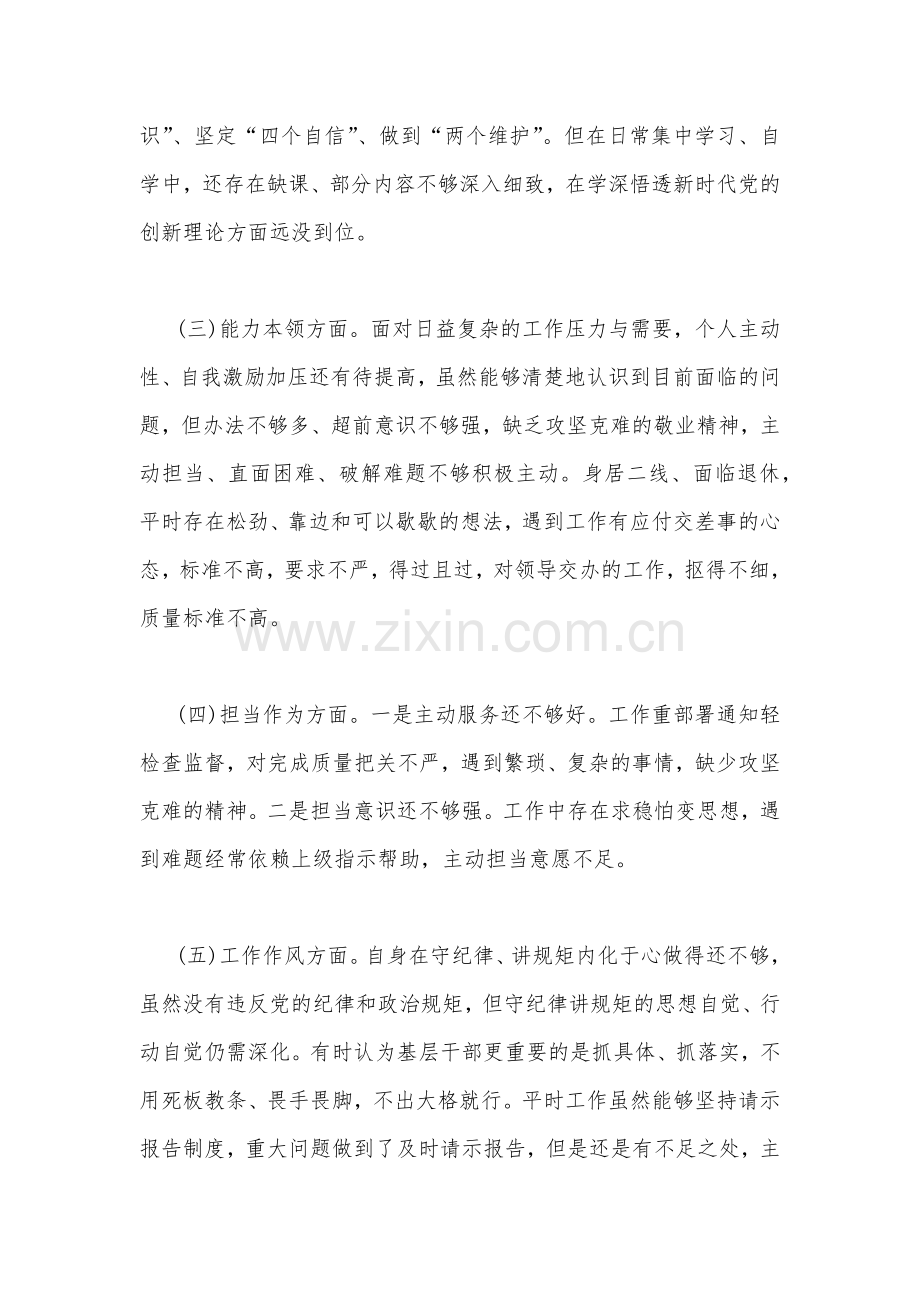 识”、坚定“四个自信”、做到“两个维护”。但在日常集中学习、自学中，还存在缺课、部分内容不够深入细致，在学深悟透新时代党的创新理论方面远没到位。

(三)能力本领方面。面对日益复杂的工作压力与需要，个人主动性、自我激励加压还有待提高，虽然能够清楚地认识到目前面临的问题，但办法不够多、超前意识不够强，缺乏攻坚克难的敬业精神，主动担当、直面困难、破解难题不够积极主动。身居二线、面临退休，平时存在松劲、靠边和可以歇歇的想法，遇到工作有应付交差事的心态，标准不高，要求不严，得过且过，对领导交办的工作，抠得不细，质量标准不高。

(四)担当作为方面。一是主动服务还不够好。工作重部署通知轻检查监督，对完成质量把关不严，遇到繁琐、复杂的事情，缺少攻坚克难的精神。二是担当意识还不够强。工作中存在求稳怕变思想，遇到难题经常依赖上级指示帮助，主动担当意愿不足。

(五)工作作风方面。自身在守纪律、讲规矩内化于心做得还不够，虽然没有违反党的纪律和政治规矩，但守纪律讲规矩的思想自觉、行动自觉仍需深化。有时认为基层干部更重要的是抓具体、抓落实，不用死板教条、畏手畏脚，不出大格就行。平时工作虽然能够坚持请示报告制度，重大问题做到了及时请示报告，但是还是有不足之处，主

www.zixin.com.cn